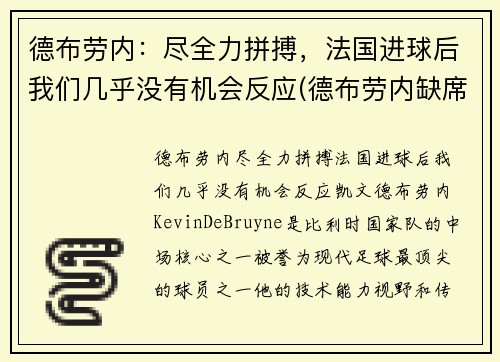 德布劳内：尽全力拼搏，法国进球后我们几乎没有机会反应(德布劳内缺席

德布劳内尽全力拼搏法国进球后我们几乎没有机会反应凯文德布劳内KevinDeBruyne是比利时国家队的中场核心之一被誉为现代足球最顶尖的球员之一他的技术能力视野和传